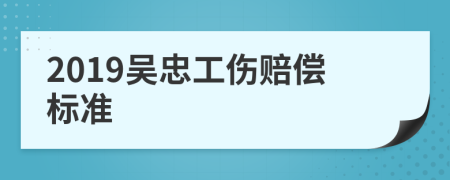 2019吴忠工伤赔偿标准